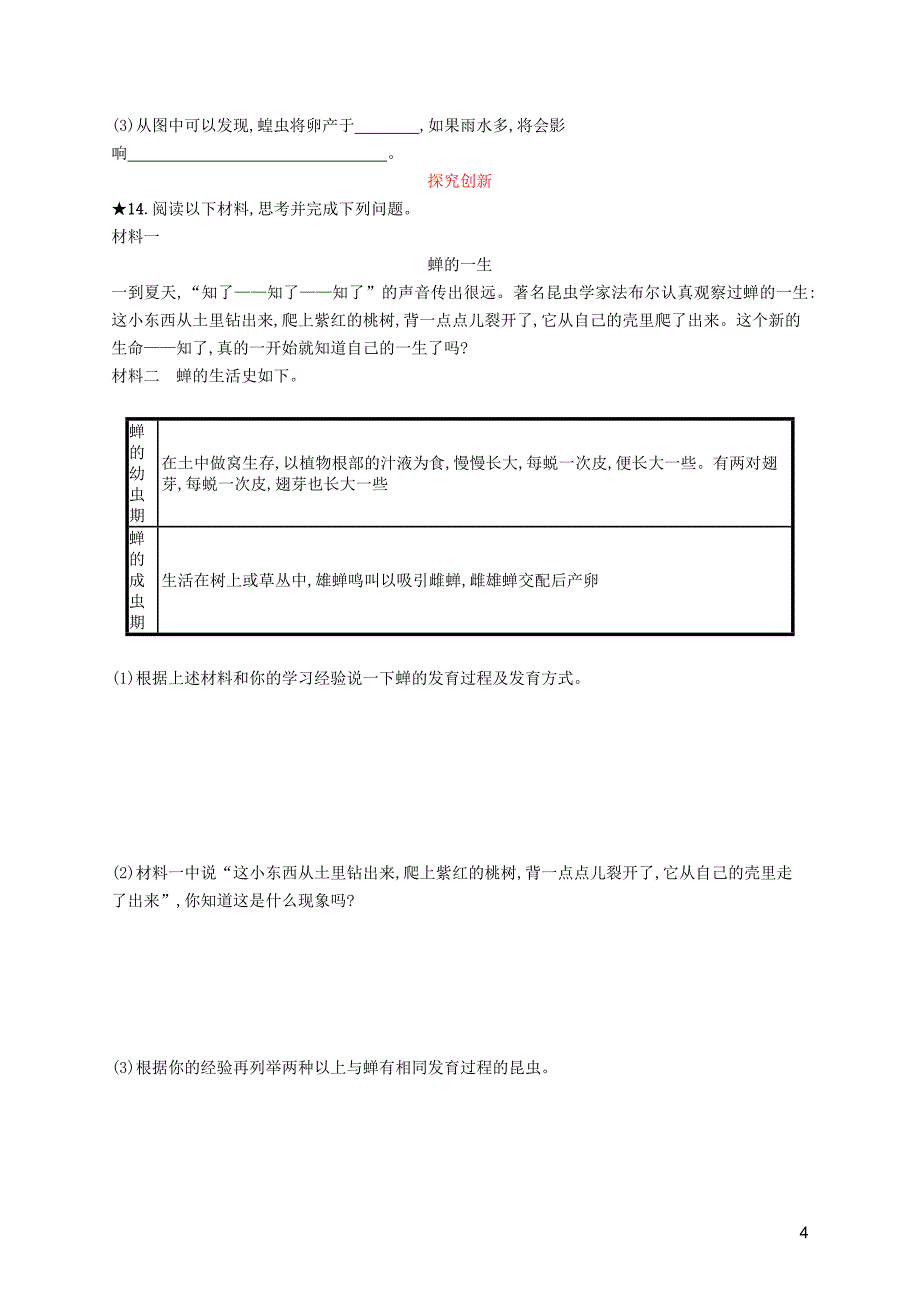 (3)从图中可以发现,蝗虫将卵产于________,如果雨水多,将会影响________________________________。

探究创新

★14.阅读以下材料,思考并完成下列问题。

材料一

蝉的一生

一到夏天,“知了——知了——知了”的声音传出很远。著名昆虫学家法布尔认真观察过蝉的一生:这小东西从土里钻出来,爬上紫红的桃树,背一点点儿裂开了,它从自己的壳里爬了出来。这个新的生命——知了,真的一开始就知道自己的一生了吗?

材料二　蝉的生活史如下。

| 蝉的幼虫期 | 在土中做窝生存,以植物根部的汁液为食,慢慢长大,每蜕一次皮,便长大一些。有两对翅芽,每蜕一次皮,翅芽也长大一些 |
|---|---|
| 蝉的成虫期 | 生活在树上或草丛中,雄蝉鸣叫以吸引雌蝉,雌雄蝉交配后产卵 |

(1)根据上述材料和你的学习经验说一下蝉的发育过程及发育方式。

(2)材料一中说“这小东西从土里钻出来,爬上紫红的桃树,背一点点儿裂开了,它从自己的壳里走了出来”,你知道这是什么现象吗?

(3)根据你的经验再列举两种以上与蝉有相同发育过程的昆虫。

4